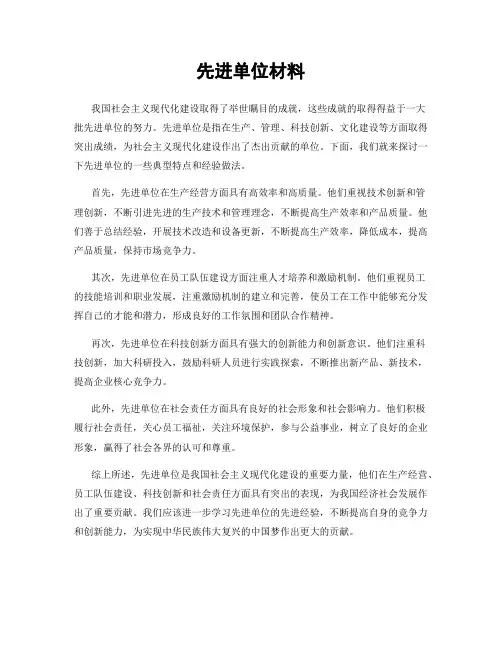 先进单位材料

我国社会主义现代化建设取得了举世瞩目的成就，这些成就的取得得益于一大批先进单位的努力。先进单位是指在生产、管理、科技创新、文化建设等方面取得突出成绩，为社会主义现代化建设作出了杰出贡献的单位。下面，我们就来探讨一下先进单位的一些典型特点和经验做法。

首先，先进单位在生产经营方面具有高效率和高质量。他们重视技术创新和管理创新，不断引进先进的生产技术和管理理念，不断提高生产效率和产品质量。他们善于总结经验，开展技术改造和设备更新，不断提高生产效率，降低成本，提高产品质量，保持市场竞争力。

其次，先进单位在员工队伍建设方面注重人才培养和激励机制。他们重视员工的技能培训和职业发展，注重激励机制的建立和完善，使员工在工作中能够充分发挥自己的才能和潜力，形成良好的工作氛围和团队合作精神。

再次，先进单位在科技创新方面具有强大的创新能力和创新意识。他们注重科技创新，加大科研投入，鼓励科研人员进行实践探索，不断推出新产品、新技术，提高企业核心竞争力。

此外，先进单位在社会责任方面具有良好的社会形象和社会影响力。他们积极履行社会责任，关心员工福祉，关注环境保护，参与公益事业，树立了良好的企业形象，赢得了社会各界的认可和尊重。

综上所述，先进单位是我国社会主义现代化建设的重要力量，他们在生产经营、员工队伍建设、科技创新和社会责任方面具有突出的表现，为我国经济社会发展作出了重要贡献。我们应该进一步学习先进单位的先进经验，不断提高自身的竞争力和创新能力，为实现中华民族伟大复兴的中国梦作出更大的贡献。